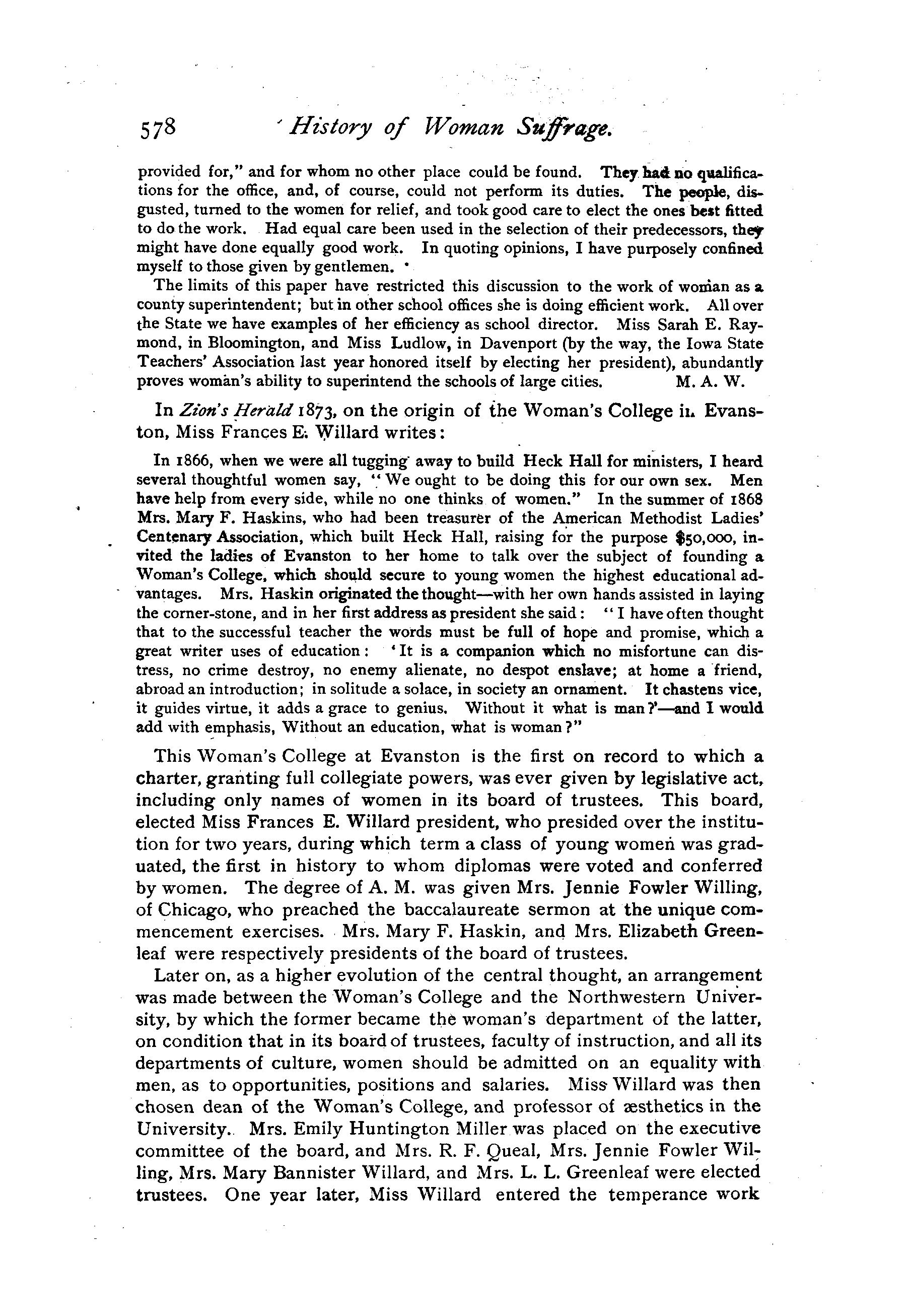 578 History of Woman Suffrage.

provided for," and for whom no other place could be found. They had no qualifications for the office, and, of course, could not perform its duties. The people, disgusted, turned to the women for relief, and took good care to elect the ones best fitted to do the work. Had equal care been used in the selection of their predecessors, they might have done equally good work. In quoting opinions, I have purposely confined myself to those given by gentlemen.

The limits of this paper have restricted this discussion to the work of woman as a county superintendent; but in other school offices she is doing efficient work. All over the State we have examples of her efficiency as school director. Miss Sarah E. Raymond, in Bloomington, and Miss Ludlow, in Davenport (by the way, the Iowa State Teachers' Association last year honored itself by electing her president), abundantly proves woman's ability to superintend the schools of large cities. M. A. W.

In Zion's Herald 1873, on the origin of the Woman's College in Evanston, Miss Frances E. Willard writes:

In 1866, when we were all tugging away to build Heck Hall for ministers, I heard several thoughtful women say, "We ought to be doing this for our own sex. Men have help from every side, while no one thinks of women." In the summer of 1868 Mrs. Mary F. Haskins, who had been treasurer of the American Methodist Ladies' Centenary Association, which built Heck Hall, raising for the purpose $50,000, invited the ladies of Evanston to her home to talk over the subject of founding a Woman's College, which should secure to young women the highest educational advantages. Mrs. Haskin originated the thought—with her own hands assisted in laying the corner-stone, and in her first address as president she said: "I have often thought that to the successful teacher the words must be full of hope and promise, which a great writer uses of education: 'It is a companion which no misfortune can distress, no crime destroy, no enemy alienate, no despot enslave; at home a friend, abroad an introduction; in solitude a solace, in society an ornament. It chastens vice, it guides virtue, it adds a grace to genius. Without it what is man?'—and I would add with emphasis, Without an education, what is woman?"

This Woman's College at Evanston is the first on record to which a charter, granting full collegiate powers, was ever given by legislative act, including only names of women in its board of trustees. This board, elected Miss Frances E. Willard president, who presided over the institution for two years, during which term a class of young women was graduated, the first in history to whom diplomas were voted and conferred by women. The degree of A. M. was given Mrs. Jennie Fowler Willing, of Chicago, who preached the baccalaureate sermon at the unique commencement exercises. Mrs. Mary F. Haskin, and Mrs. Elizabeth Greenleaf were respectively presidents of the board of trustees.

Later on, as a higher evolution of the central thought, an arrangement was made between the Woman's College and the Northwestern University, by which the former became the woman's department of the latter, on condition that in its board of trustees, faculty of instruction, and all its departments of culture, women should be admitted on an equality with men, as to opportunities, positions and salaries. Miss Willard was then chosen dean of the Woman's College, and professor of æsthetics in the University. Mrs. Emily Huntington Miller was placed on the executive committee of the board, and Mrs. R. F. Queal, Mrs. Jennie Fowler Willing, Mrs. Mary Bannister Willard, and Mrs. L. L. Greenleaf were elected trustees. One year later, Miss Willard entered the temperance work